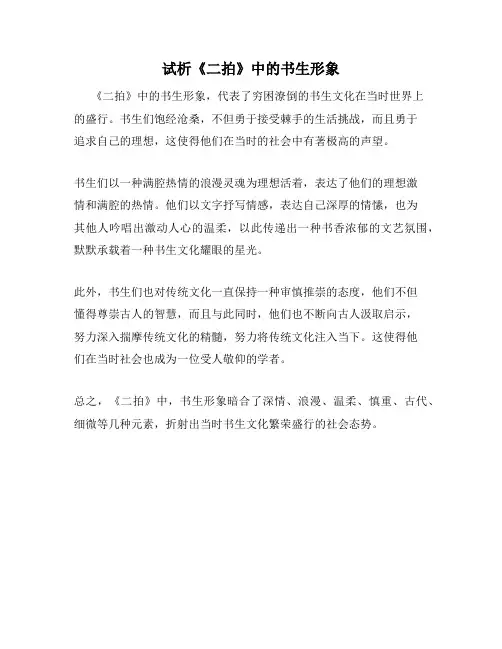 试析《二拍》中的书生形象

《二拍》中的书生形象，代表了穷困潦倒的书生文化在当时世界上的盛行。书生们饱经沧桑，不但勇于接受棘手的生活挑战，而且勇于追求自己的理想，这使得他们在当时的社会中有著极高的声望。

书生们以一种满腔热情的浪漫灵魂为理想活着，表达了他们的理想激情和满腔的热情。他们以文字抒写情感，表达自己深厚的情愫，也为其他人吟唱出激动人心的温柔，以此传递出一种书香浓郁的文艺氛围，默默承载着一种书生文化耀眼的星光。

此外，书生们也对传统文化一直保持一种审慎推崇的态度，他们不但懂得尊崇古人的智慧，而且与此同时，他们也不断向古人汲取启示，努力深入揣摩传统文化的精髓，努力将传统文化注入当下。这使得他们在当时社会也成为一位受人敬仰的学者。

总之，《二拍》中，书生形象暗合了深情、浪漫、温柔、慎重、古代、细微等几种元素，折射出当时书生文化繁荣盛行的社会态势。